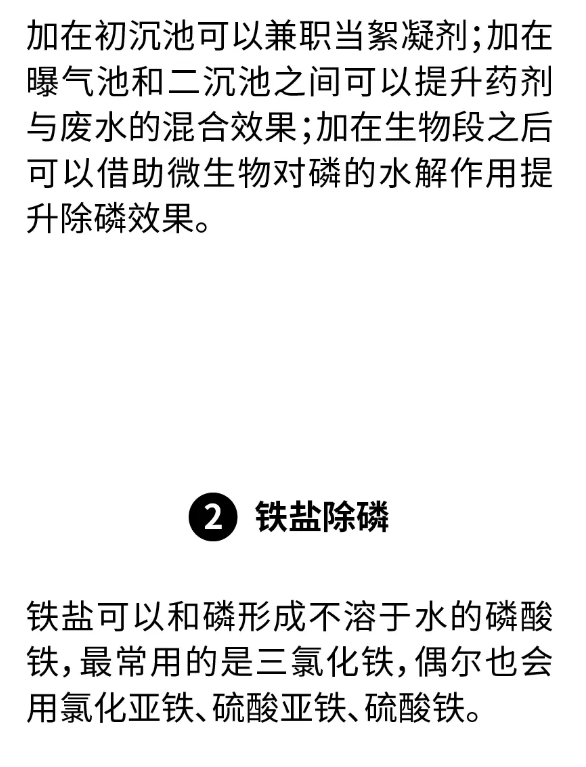 加在初沉池可以兼职当絮凝剂;加在曝气池和二沉池之间可以提升药剂与废水的混合效果;加在生物段之后可以借助微生物对磷的水解作用提升除磷效果。

2 铁盐除磷

铁盐可以和磷形成不溶于水的磷酸铁,最常用的是三氯化铁,偶尔也会用氯化亚铁、硫酸亚铁、硫酸铁。